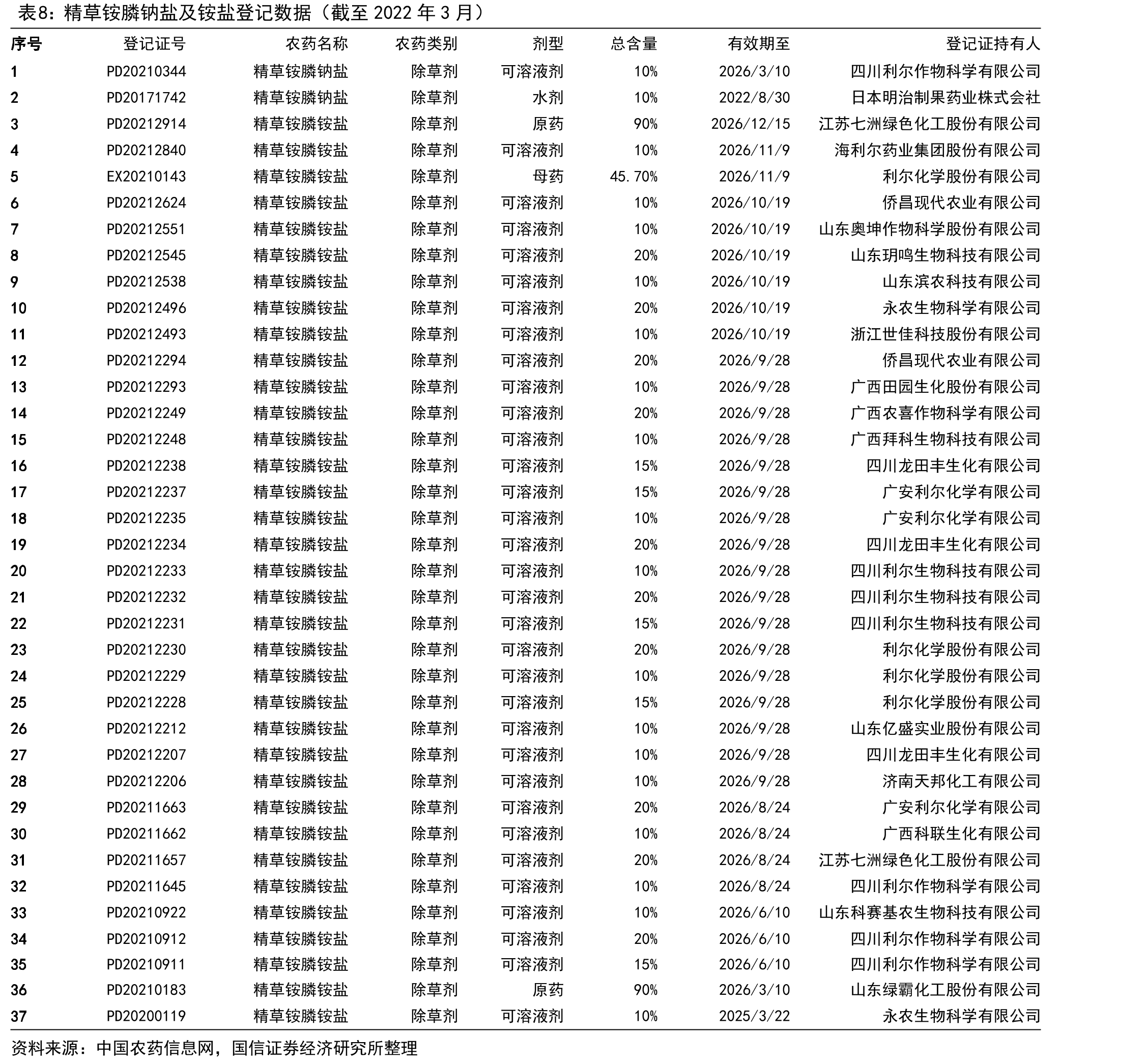 表8：精草铵膦钠盐及铵盐登记数据（截至2022年3月）

| 序号 | 登记证号 | 农药名称 | 农药类别 | 剂型 | 总含量 | 有效期至 | 登记证持有人 |
|---|---|---|---|---|---|---|---|
| 1 | PD20210344 | 精草铵膦钠盐 | 除草剂 | 可溶液剂 | 10% | 2026/3/10 | 四川利尔作物科学有限公司 |
| 2 | PD20171742 | 精草铵膦钠盐 | 除草剂 | 水剂 | 10% | 2022/8/30 | 日本明治制果药业株式会社 |
| 3 | PD20212914 | 精草铵膦铵盐 | 除草剂 | 原药 | 90% | 2026/12/15 | 江苏七洲绿色化工股份有限公司 |
| 4 | PD20212840 | 精草铵膦铵盐 | 除草剂 | 可溶液剂 | 10% | 2026/11/9 | 海利尔药业集团股份有限公司 |
| 5 | EX20210143 | 精草铵膦铵盐 | 除草剂 | 母药 | 45.70% | 2026/11/9 | 利尔化学股份有限公司 |
| 6 | PD20212624 | 精草铵膦铵盐 | 除草剂 | 可溶液剂 | 10% | 2026/10/19 | 侨昌现代农业有限公司 |
| 7 | PD20212551 | 精草铵膦铵盐 | 除草剂 | 可溶液剂 | 10% | 2026/10/19 | 山东奥坤作物科学股份有限公司 |
| 8 | PD20212545 | 精草铵膦铵盐 | 除草剂 | 可溶液剂 | 20% | 2026/10/19 | 山东玥鸣生物科技有限公司 |
| 9 | PD20212538 | 精草铵膦铵盐 | 除草剂 | 可溶液剂 | 10% | 2026/10/19 | 山东滨农科技有限公司 |
| 10 | PD20212496 | 精草铵膦铵盐 | 除草剂 | 可溶液剂 | 20% | 2026/10/19 | 永农生物科学有限公司 |
| 11 | PD20212493 | 精草铵膦铵盐 | 除草剂 | 可溶液剂 | 10% | 2026/10/19 | 浙江世佳科技股份有限公司 |
| 12 | PD20212294 | 精草铵膦铵盐 | 除草剂 | 可溶液剂 | 20% | 2026/9/28 | 侨昌现代农业有限公司 |
| 13 | PD20212293 | 精草铵膦铵盐 | 除草剂 | 可溶液剂 | 10% | 2026/9/28 | 广西田园生化股份有限公司 |
| 14 | PD20212249 | 精草铵膦铵盐 | 除草剂 | 可溶液剂 | 20% | 2026/9/28 | 广西农喜作物科学有限公司 |
| 15 | PD20212248 | 精草铵膦铵盐 | 除草剂 | 可溶液剂 | 10% | 2026/9/28 | 广西拜科生物科技有限公司 |
| 16 | PD20212238 | 精草铵膦铵盐 | 除草剂 | 可溶液剂 | 15% | 2026/9/28 | 四川龙田丰生化有限公司 |
| 17 | PD20212237 | 精草铵膦铵盐 | 除草剂 | 可溶液剂 | 15% | 2026/9/28 | 广安利尔化学有限公司 |
| 18 | PD20212235 | 精草铵膦铵盐 | 除草剂 | 可溶液剂 | 10% | 2026/9/28 | 广安利尔化学有限公司 |
| 19 | PD20212234 | 精草铵膦铵盐 | 除草剂 | 可溶液剂 | 20% | 2026/9/28 | 四川龙田丰生化有限公司 |
| 20 | PD20212233 | 精草铵膦铵盐 | 除草剂 | 可溶液剂 | 10% | 2026/9/28 | 四川利尔生物科技有限公司 |
| 21 | PD20212232 | 精草铵膦铵盐 | 除草剂 | 可溶液剂 | 20% | 2026/9/28 | 四川利尔生物科技有限公司 |
| 22 | PD20212231 | 精草铵膦铵盐 | 除草剂 | 可溶液剂 | 15% | 2026/9/28 | 四川利尔生物科技有限公司 |
| 23 | PD20212230 | 精草铵膦铵盐 | 除草剂 | 可溶液剂 | 20% | 2026/9/28 | 利尔化学股份有限公司 |
| 24 | PD20212229 | 精草铵膦铵盐 | 除草剂 | 可溶液剂 | 10% | 2026/9/28 | 利尔化学股份有限公司 |
| 25 | PD20212228 | 精草铵膦铵盐 | 除草剂 | 可溶液剂 | 15% | 2026/9/28 | 利尔化学股份有限公司 |
| 26 | PD20212212 | 精草铵膦铵盐 | 除草剂 | 可溶液剂 | 10% | 2026/9/28 | 山东亿盛实业股份有限公司 |
| 27 | PD20212207 | 精草铵膦铵盐 | 除草剂 | 可溶液剂 | 10% | 2026/9/28 | 四川龙田丰生化有限公司 |
| 28 | PD20212206 | 精草铵膦铵盐 | 除草剂 | 可溶液剂 | 10% | 2026/9/28 | 济南天邦化工有限公司 |
| 29 | PD20211663 | 精草铵膦铵盐 | 除草剂 | 可溶液剂 | 20% | 2026/8/24 | 广安利尔化学有限公司 |
| 30 | PD20211662 | 精草铵膦铵盐 | 除草剂 | 可溶液剂 | 10% | 2026/8/24 | 广西科联生化有限公司 |
| 31 | PD20211657 | 精草铵膦铵盐 | 除草剂 | 可溶液剂 | 20% | 2026/8/24 | 江苏七洲绿色化工股份有限公司 |
| 32 | PD20211645 | 精草铵膦铵盐 | 除草剂 | 可溶液剂 | 10% | 2026/8/24 | 四川利尔作物科学有限公司 |
| 33 | PD20210922 | 精草铵膦铵盐 | 除草剂 | 可溶液剂 | 10% | 2026/6/10 | 山东科赛基农生物科技有限公司 |
| 34 | PD20210912 | 精草铵膦铵盐 | 除草剂 | 可溶液剂 | 20% | 2026/6/10 | 四川利尔作物科学有限公司 |
| 35 | PD20210911 | 精草铵膦铵盐 | 除草剂 | 可溶液剂 | 15% | 2026/6/10 | 四川利尔作物科学有限公司 |
| 36 | PD20210183 | 精草铵膦铵盐 | 除草剂 | 原药 | 90% | 2026/3/10 | 山东绿霸化工股份有限公司 |
| 37 | PD20200119 | 精草铵膦铵盐 | 除草剂 | 可溶液剂 | 10% | 2025/3/22 | 永农生物科学有限公司 |

资料来源：中国农药信息网，国信证券经济研究所整理